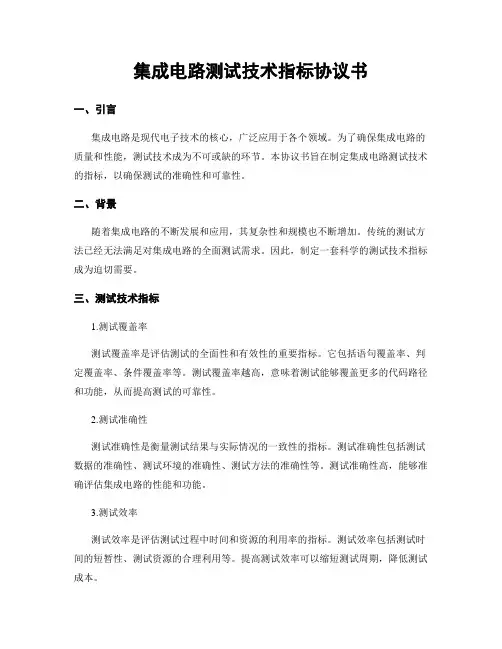 集成电路测试技术指标协议书

一、引言

集成电路是现代电子技术的核心，广泛应用于各个领域。为了确保集成电路的质量和性能，测试技术成为不可或缺的环节。本协议书旨在制定集成电路测试技术的指标，以确保测试的准确性和可靠性。

二、背景

随着集成电路的不断发展和应用，其复杂性和规模也不断增加。传统的测试方法已经无法满足对集成电路的全面测试需求。因此，制定一套科学的测试技术指标成为迫切需要。

三、测试技术指标

1.测试覆盖率

测试覆盖率是评估测试的全面性和有效性的重要指标。它包括语句覆盖率、判定覆盖率、条件覆盖率等。测试覆盖率越高，意味着测试能够覆盖更多的代码路径和功能，从而提高测试的可靠性。

2.测试准确性

测试准确性是衡量测试结果与实际情况的一致性的指标。测试准确性包括测试数据的准确性、测试环境的准确性、测试方法的准确性等。测试准确性高，能够准确评估集成电路的性能和功能。

3.测试效率

测试效率是评估测试过程中时间和资源的利用率的指标。测试效率包括测试时间的短暂性、测试资源的合理利用等。提高测试效率可以缩短测试周期，降低测试成本。